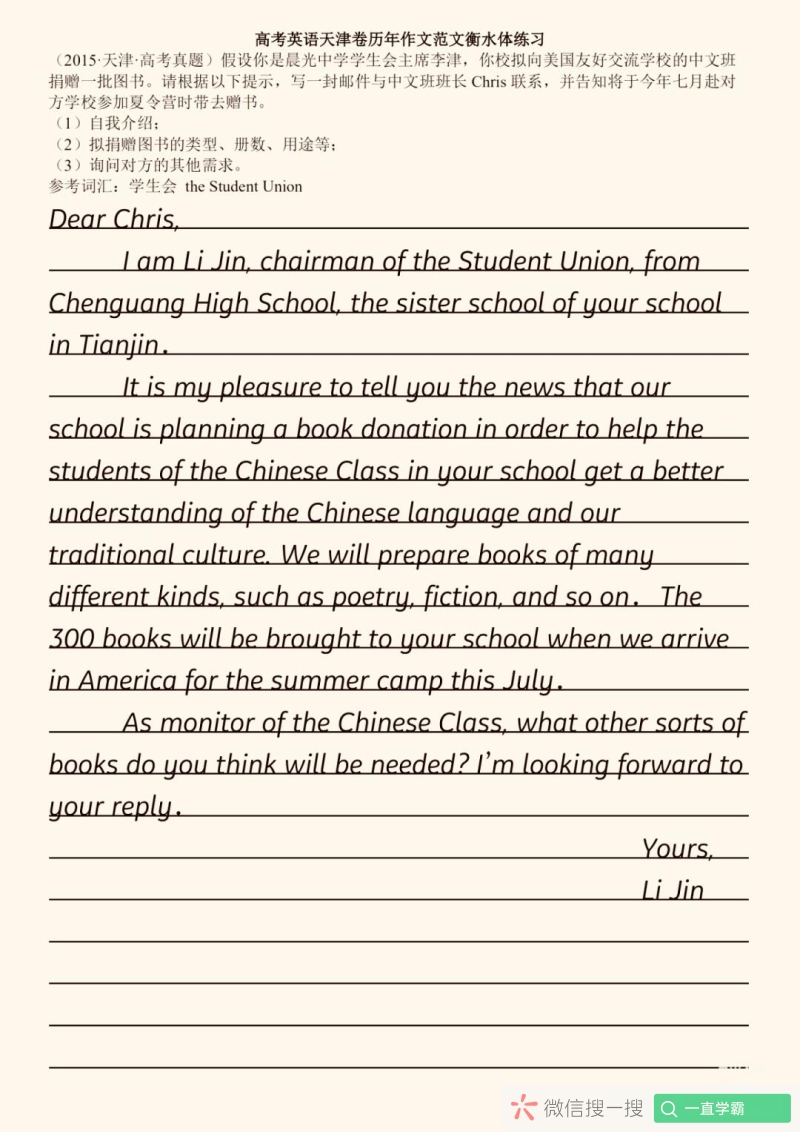 高考英语天津卷历年作文范文衡水体练习

（2015·天津·高考真题）假设你是晨光中学学生会主席李津，你校拟向美国友好交流学校的中文班捐赠一批图书。请根据以下提示，写一封邮件与中文班班长 Chris 联系，并告知将于今年七月赴对方学校参加夏令营时带去赠书。
（1）自我介绍；
（2）拟捐赠图书的类型、册数、用途等；
（3）询问对方的其他需求。
参考词汇：学生会 the Student Union

Dear Chris,

I am Li Jin, chairman of the Student Union, from Chenguang High School, the sister school of your school in Tianjin.

It is my pleasure to tell you the news that our school is planning a book donation in order to help the students of the Chinese Class in your school get a better understanding of the Chinese language and our traditional culture. We will prepare books of many different kinds, such as poetry, fiction, and so on. The 300 books will be brought to your school when we arrive in America for the summer camp this July.

As monitor of the Chinese Class, what other sorts of books do you think will be needed? I'm looking forward to your reply.

Yours,
Li Jin

微信搜一搜 一直学霸